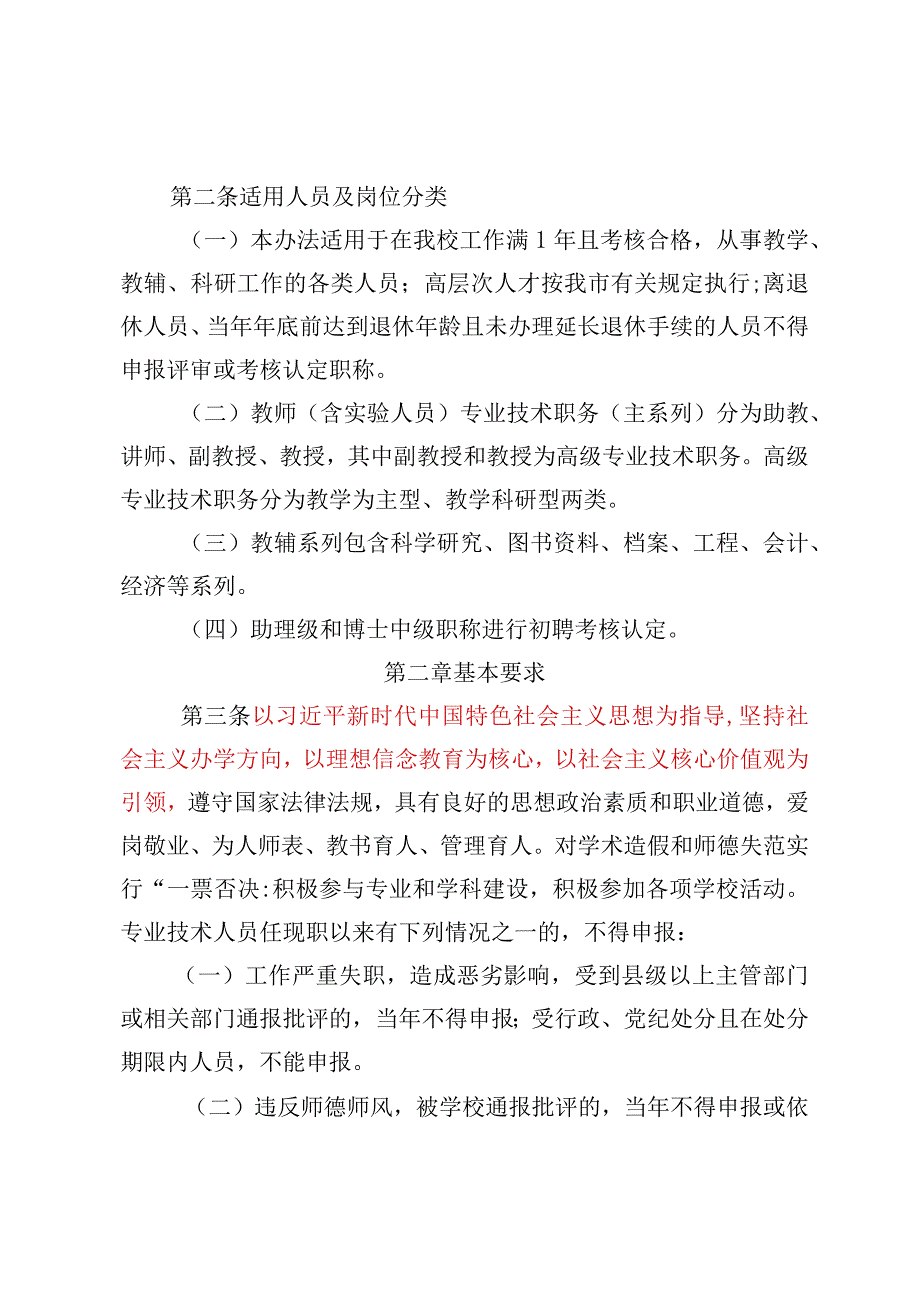 第二条适用人员及岗位分类

（一）本办法适用于在我校工作满1年且考核合格，从事教学、教辅、科研工作的各类人员；高层次人才按我市有关规定执行;离退休人员、当年年底前达到退休年龄且未办理延长退休手续的人员不得申报评审或考核认定职称。

（二）教师（含实验人员）专业技术职务（主系列）分为助教、讲师、副教授、教授，其中副教授和教授为高级专业技术职务。高级专业技术职务分为教学为主型、教学科研型两类。

（三）教辅系列包含科学研究、图书资料、档案、工程、会计、经济等系列。

（四）助理级和博士中级职称进行初聘考核认定。

第二章基本要求

第三条以习近平新时代中国特色社会主义思想为指导，坚持社会主义办学方向，以理想信念教育为核心，以社会主义核心价值观为引领，遵守国家法律法规，具有良好的思想政治素质和职业道德，爱岗敬业、为人师表、教书育人、管理育人。对学术造假和师德失范实行“一票否决:积极参与专业和学科建设，积极参加各项学校活动。专业技术人员任现职以来有下列情况之一的，不得申报：

（一）工作严重失职，造成恶劣影响，受到县级以上主管部门或相关部门通报批评的，当年不得申报；受行政、党纪处分且在处分期限内人员，不能申报。

（二）违反师德师风，被学校通报批评的，当年不得申报或依